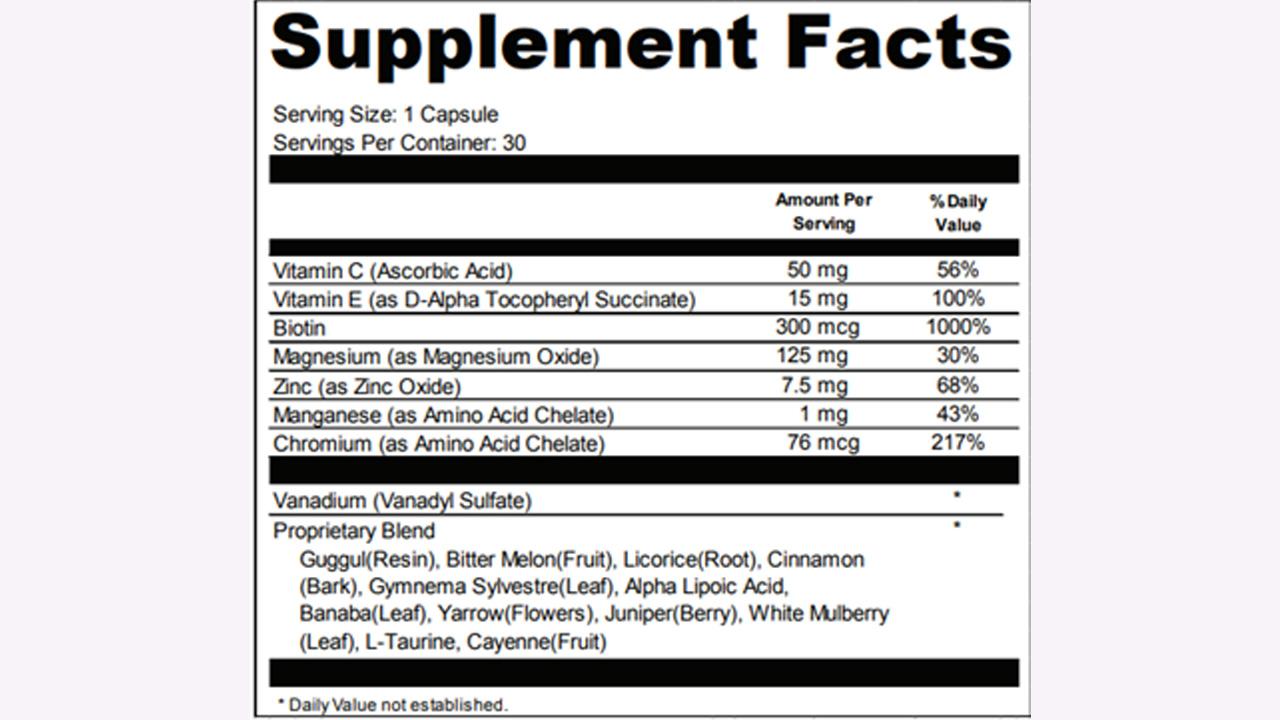 Supplement Facts

Serving Size: 1 Capsule
Servings Per Container: 30

| | Amount Per Serving | % Daily Value |
|---|---|---|
| Vitamin C (Ascorbic Acid) | 50 mg | 56% |
| Vitamin E (as D-Alpha Tocopheryl Succinate) | 15 mg | 100% |
| Biotin | 300 mcg | 1000% |
| Magnesium (as Magnesium Oxide) | 125 mg | 30% |
| Zinc (as Zinc Oxide) | 7.5 mg | 68% |
| Manganese (as Amino Acid Chelate) | 1 mg | 43% |
| Chromium (as Amino Acid Chelate) | 76 mcg | 217% |
| Vanadium (Vanadyl Sulfate) | | * |
| Proprietary Blend | | * |

Guggul(Resin), Bitter Melon(Fruit), Licorice(Root), Cinnamon (Bark), Gymnema Sylvestre(Leaf), Alpha Lipoic Acid, Banaba(Leaf), Yarrow(Flowers), Juniper(Berry), White Mulberry (Leaf), L-Taurine, Cayenne(Fruit)

* Daily Value not established.